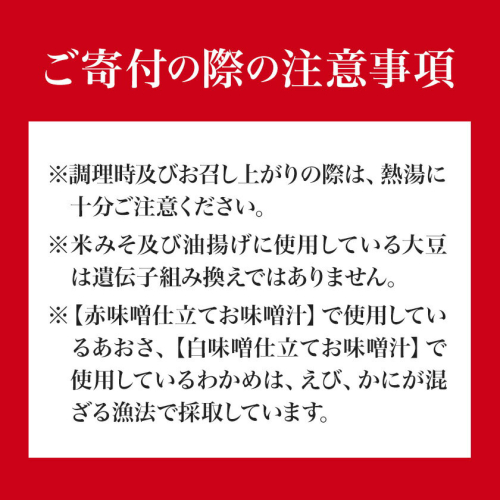 ご寄付の際の注意事項

※調理時及びお召し上がりの際は、熱湯に十分ご注意ください。

※米みそ及び油揚げに使用している大豆は遺伝子組み換えではありません。

※【赤味噌仕立てお味噌汁】で使用しているあおさ、【白味噌仕立てお味噌汁】で使用しているわかめは、えび、かにが混ざる漁法で採取しています。